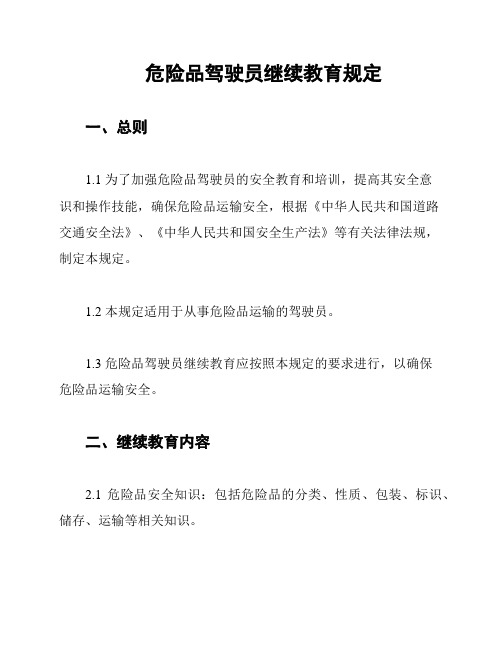 危险品驾驶员继续教育规定

一、总则

1.1 为了加强危险品驾驶员的安全教育和培训，提高其安全意识和操作技能，确保危险品运输安全，根据《中华人民共和国道路交通安全法》、《中华人民共和国安全生产法》等有关法律法规，制定本规定。

1.2 本规定适用于从事危险品运输的驾驶员。

1.3 危险品驾驶员继续教育应按照本规定的要求进行，以确保危险品运输安全。

二、继续教育内容

2.1 危险品安全知识：包括危险品的分类、性质、包装、标识、储存、运输等相关知识。